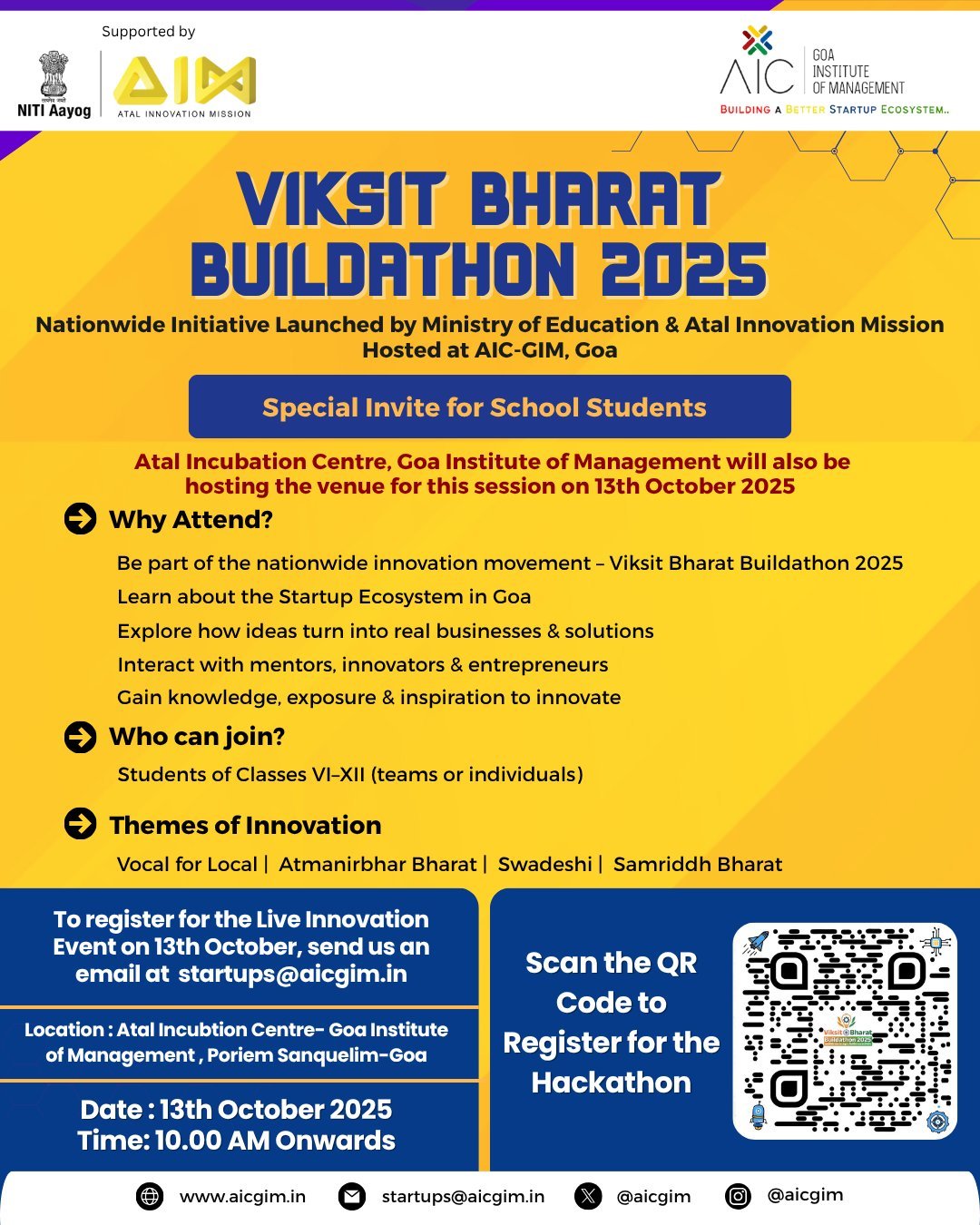 Supported by

NITI Aayog

AIM
ATAL INNOVATION MISSION

AIC
GOA INSTITUTE OF MANAGEMENT
BUILDING A BETTER STARTUP ECOSYSTEM..

VIKSIT BHARAT BUILDATHON 2025

Nationwide Initiative Launched by Ministry of Education & Atal Innovation Mission
Hosted at AIC-GIM, Goa

Special Invite for School Students

Atal Incubation Centre, Goa Institute of Management will also be hosting the venue for this session on 13th October 2025

Why Attend?

Be part of the nationwide innovation movement – Viksit Bharat Buildathon 2025
Learn about the Startup Ecosystem in Goa
Explore how ideas turn into real businesses & solutions
Interact with mentors, innovators & entrepreneurs
Gain knowledge, exposure & inspiration to innovate

Who can join?

Students of Classes VI–XII (teams or individuals)

Themes of Innovation

Vocal for Local | Atmanirbhar Bharat | Swadeshi | Samriddh Bharat

To register for the Live Innovation Event on 13th October, send us an email at startups@aicgim.in

Location : Atal Incubtion Centre- Goa Institute of Management , Poriem Sanquelim-Goa

Date : 13th October 2025
Time: 10.00 AM Onwards

Scan the QR Code to Register for the Hackathon

Viksit Bharat Buildathon 2025

www.aicgim.in
startups@aicgim.in
@aicgim
@aicgim